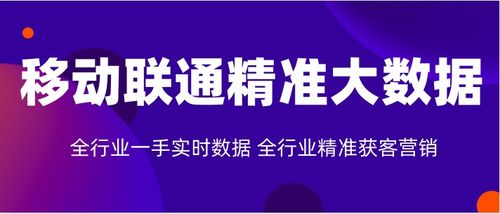 移动联通精准大数据

全行业一手实时数据 全行业精准获客营销